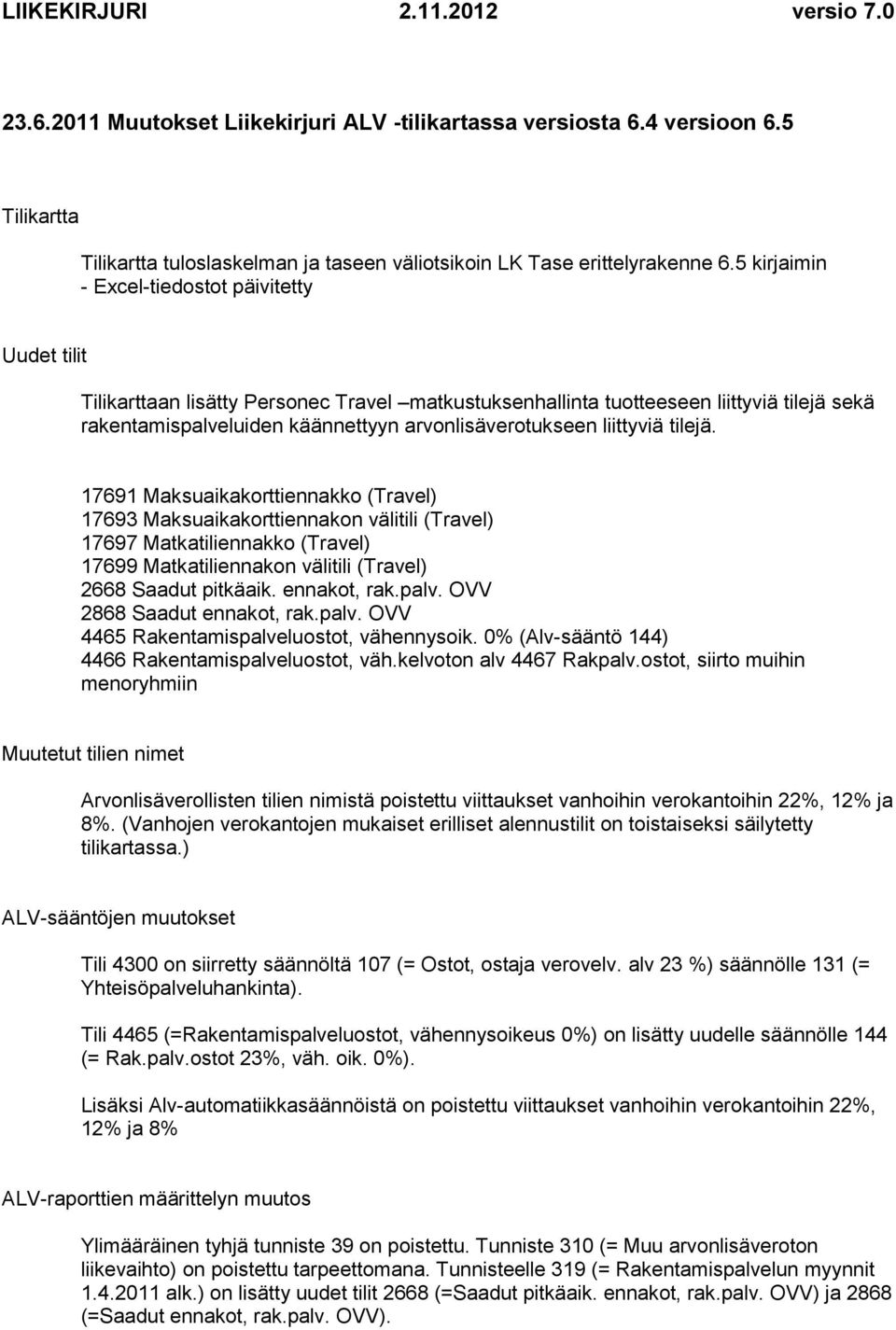 LIIKEKIRJURI 2.11.2012 versio 7.0

23.6.2011 Muutokset Liikekirjuri ALV -tilikartassa versiosta 6.4 versioon 6.5

Tilikartta

Tilikartta tuloslaskelman ja taseen väliotsikoin LK Tase erittelyrakenne 6.5 kirjaimin
- Excel-tiedostot päivitetty

Uudet tilit

Tilikarttaan lisätty Personec Travel –matkustuksenhallinta tuotteeseen liittyviä tilejä sekä rakentamispalveluiden käännettyyn arvonlisäverotukseen liittyviä tilejä.

17691 Maksuaikakorttiennakko (Travel)
17693 Maksuaikakorttiennakon välitili (Travel)
17697 Matkatiliennakko (Travel)
17699 Matkatiliennakon välitili (Travel)
2668 Saadut pitkäaik. ennakot, rak.palv. OVV
2868 Saadut ennakot, rak.palv. OVV
4465 Rakentamispalveluostot, vähennysoik. 0% (Alv-sääntö 144)
4466 Rakentamispalveluostot, väh.kelvoton alv 4467 Rakpalv.ostot, siirto muihin menoryhmiin

Muutetut tilien nimet

Arvonlisäverollisten tilien nimistä poistettu viittaukset vanhoihin verokantoihin 22%, 12% ja 8%. (Vanhojen verokantojen mukaiset erilliset alennustilit on toistaiseksi säilytetty tilikartassa.)

ALV-sääntöjen muutokset

Tili 4300 on siirretty säännöltä 107 (= Ostot, ostaja verovelv. alv 23 %) säännölle 131 (= Yhteisöpalveluhankinta).

Tili 4465 (=Rakentamispalveluostot, vähennysoikeus 0%) on lisätty uudelle säännölle 144 (= Rak.palv.ostot 23%, väh. oik. 0%).

Lisäksi Alv-automatiikkasäännöistä on poistettu viittaukset vanhoihin verokantoihin 22%, 12% ja 8%

ALV-raporttien määrittelyn muutos

Ylimääräinen tyhjä tunniste 39 on poistettu. Tunniste 310 (= Muu arvonlisäveroton liikevaihto) on poistettu tarpeettomana. Tunnisteelle 319 (= Rakentamispalvelun myynnit 1.4.2011 alk.) on lisätty uudet tilit 2668 (=Saadut pitkäaik. ennakot, rak.palv. OVV) ja 2868 (=Saadut ennakot, rak.palv. OVV).